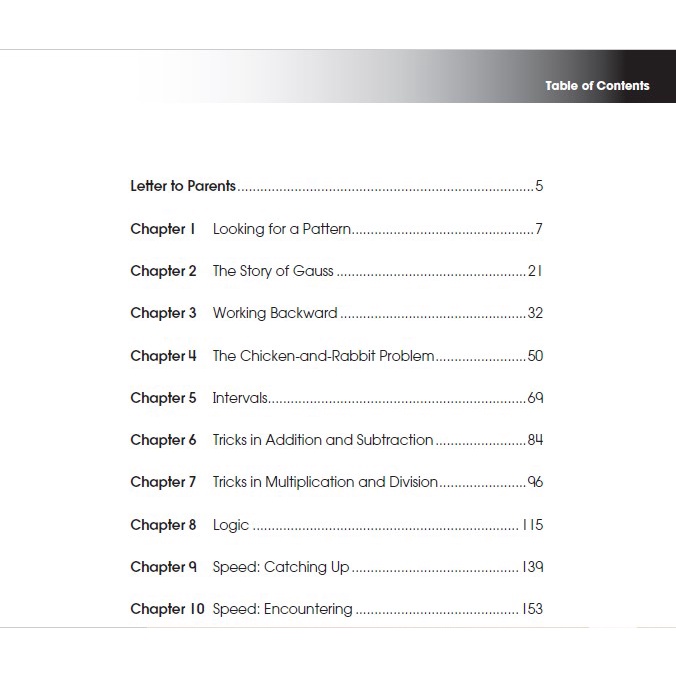 Table of Contents

Letter to Parents 5

Chapter 1 Looking for a Pattern 7

Chapter 2 The Story of Gauss 21

Chapter 3 Working Backward 32

Chapter 4 The Chicken-and-Rabbit Problem 50

Chapter 5 Intervals 69

Chapter 6 Tricks in Addition and Subtraction 84

Chapter 7 Tricks in Multiplication and Division 96

Chapter 8 Logic 115

Chapter 9 Speed: Catching Up 139

Chapter 10 Speed: Encountering 153